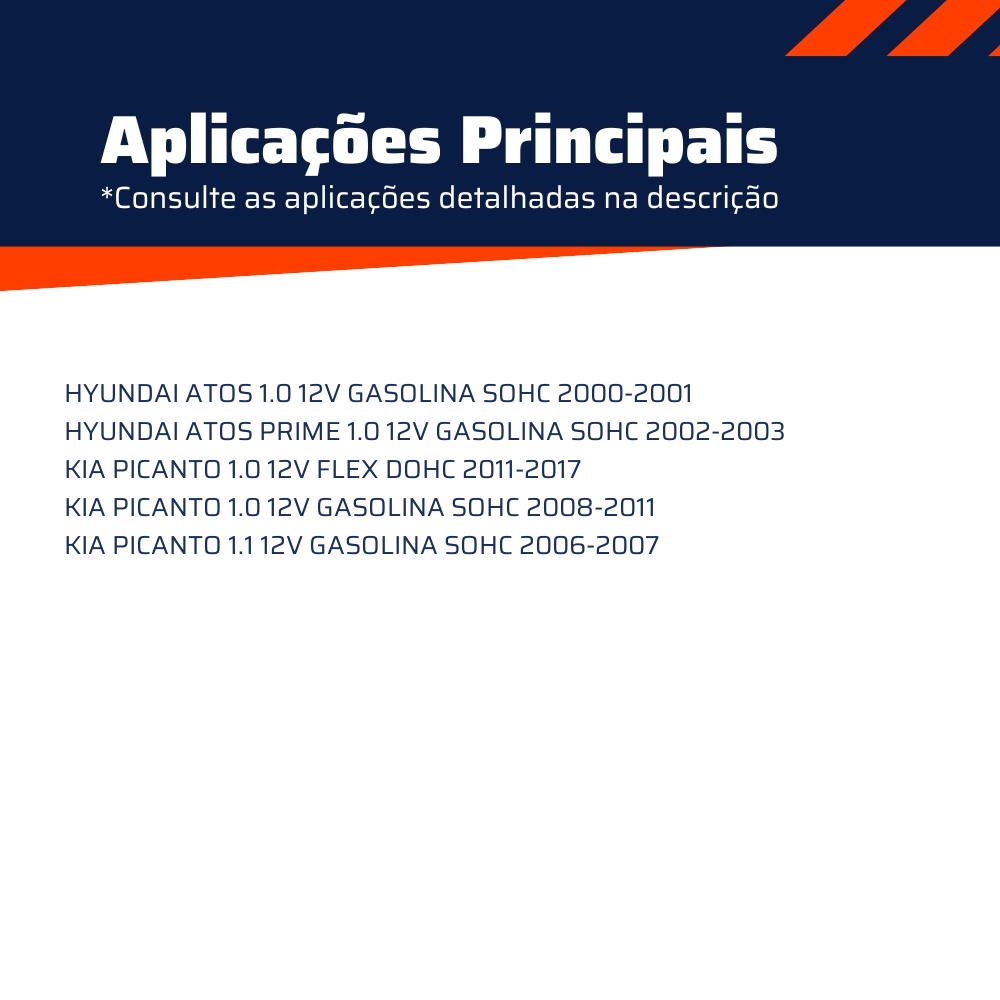 Aplicações Principais
*Consulte as aplicações detalhadas na descrição

HYUNDAI ATOS 1.0 12V GASOLINA SOHC 2000-2001
HYUNDAI ATOS PRIME 1.0 12V GASOLINA SOHC 2002-2003
KIA PICANTO 1.0 12V FLEX DOHC 2011-2017
KIA PICANTO 1.0 12V GASOLINA SOHC 2008-2011
KIA PICANTO 1.1 12V GASOLINA SOHC 2006-2007